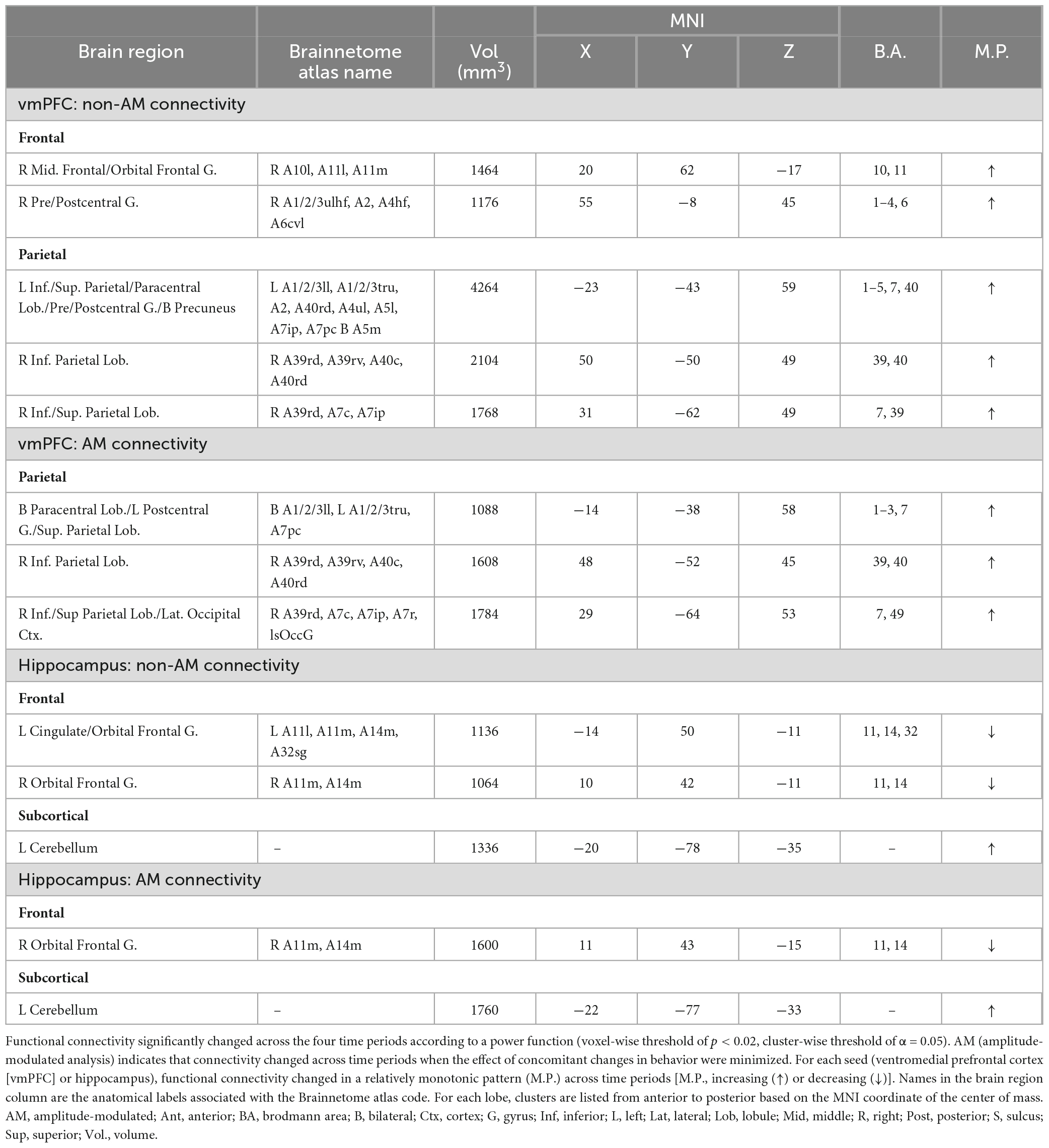 | Brain region | Brainnetome atlas name | Vol ($mm^3$) | MNI X | MNI Y | MNI Z | B.A. | M.P. |
|---|---|---|---|---|---|---|---|
| vmPFC: non-AM connectivity | | | | | | | |
| **Frontal** | | | | | | | |
| R Mid. Frontal/Orbital Frontal G. | R A10l, A11l, A11m | 1464 | 20 | 62 | −17 | 10, 11 | ↑ |
| R Pre/Postcentral G. | R A1/2/3ulhf, A2, A4hf, A6cvl | 1176 | 55 | −8 | 45 | 1–4, 6 | ↑ |
| **Parietal** | | | | | | | |
| L Inf./Sup. Parietal/Paracentral Lob./Pre/Postcentral G./B Precuneus | L A1/2/3ll, A1/2/3tru, A2, A40rd, A4ul, A5l, A7ip, A7pc B A5m | 4264 | −23 | −43 | 59 | 1–5, 7, 40 | ↑ |
| R Inf. Parietal Lob. | R A39rd, A39rv, A40c, A40rd | 2104 | 50 | −50 | 49 | 39, 40 | ↑ |
| R Inf./Sup. Parietal Lob. | R A39rd, A7c, A7ip | 1768 | 31 | −62 | 49 | 7, 39 | ↑ |
| vmPFC: AM connectivity | | | | | | | |
| **Parietal** | | | | | | | |
| B Paracentral Lob./L Postcentral G./Sup. Parietal Lob. | B A1/2/3ll, L A1/2/3tru, A7pc | 1088 | −14 | −38 | 58 | 1–3, 7 | ↑ |
| R Inf. Parietal Lob. | R A39rd, A39rv, A40c, A40rd | 1608 | 48 | −52 | 45 | 39, 40 | ↑ |
| R Inf./Sup Parietal Lob./Lat. Occipital Ctx. | R A39rd, A7c, A7ip, A7r, lsOccG | 1784 | 29 | −64 | 53 | 7, 49 | ↑ |
| Hippocampus: non-AM connectivity | | | | | | | |
| **Frontal** | | | | | | | |
| L Cingulate/Orbital Frontal G. | L A11l, A11m, A14m, A32sg | 1136 | −14 | 50 | −11 | 11, 14, 32 | ↓ |
| R Orbital Frontal G. | R A11m, A14m | 1064 | 10 | 42 | −11 | 11, 14 | ↓ |
| **Subcortical** | | | | | | | |
| L Cerebellum | – | 1336 | −20 | −78 | −35 | – | ↑ |
| Hippocampus: AM connectivity | | | | | | | |
| **Frontal** | | | | | | | |
| R Orbital Frontal G. | R A11m, A14m | 1600 | 11 | 43 | −15 | 11, 14 | ↓ |
| **Subcortical** | | | | | | | |
| L Cerebellum | – | 1760 | −22 | −77 | −33 | – | ↑ |

Functional connectivity significantly changed across the four time periods according to a power function (voxel-wise threshold of $p < 0.02$, cluster-wise threshold of $\alpha = 0.05$). AM (amplitude-modulated analysis) indicates that connectivity changed across time periods when the effect of concomitant changes in behavior were minimized. For each seed (ventromedial prefrontal cortex [vmPFC] or hippocampus), functional connectivity changed in a relatively monotonic pattern (M.P.) across time periods [M.P., increasing (↑) or decreasing (↓)]. Names in the brain region column are the anatomical labels associated with the Brainnetome atlas code. For each lobe, clusters are listed from anterior to posterior based on the MNI coordinate of the center of mass. AM, amplitude-modulated; Ant, anterior; BA, brodmann area; B, bilateral; Ctx, cortex; G, gyrus; Inf, inferior; L, left; Lat, lateral; Lob, lobule; Mid, middle; R, right; Post, posterior; S, sulcus; Sup, superior; Vol., volume.